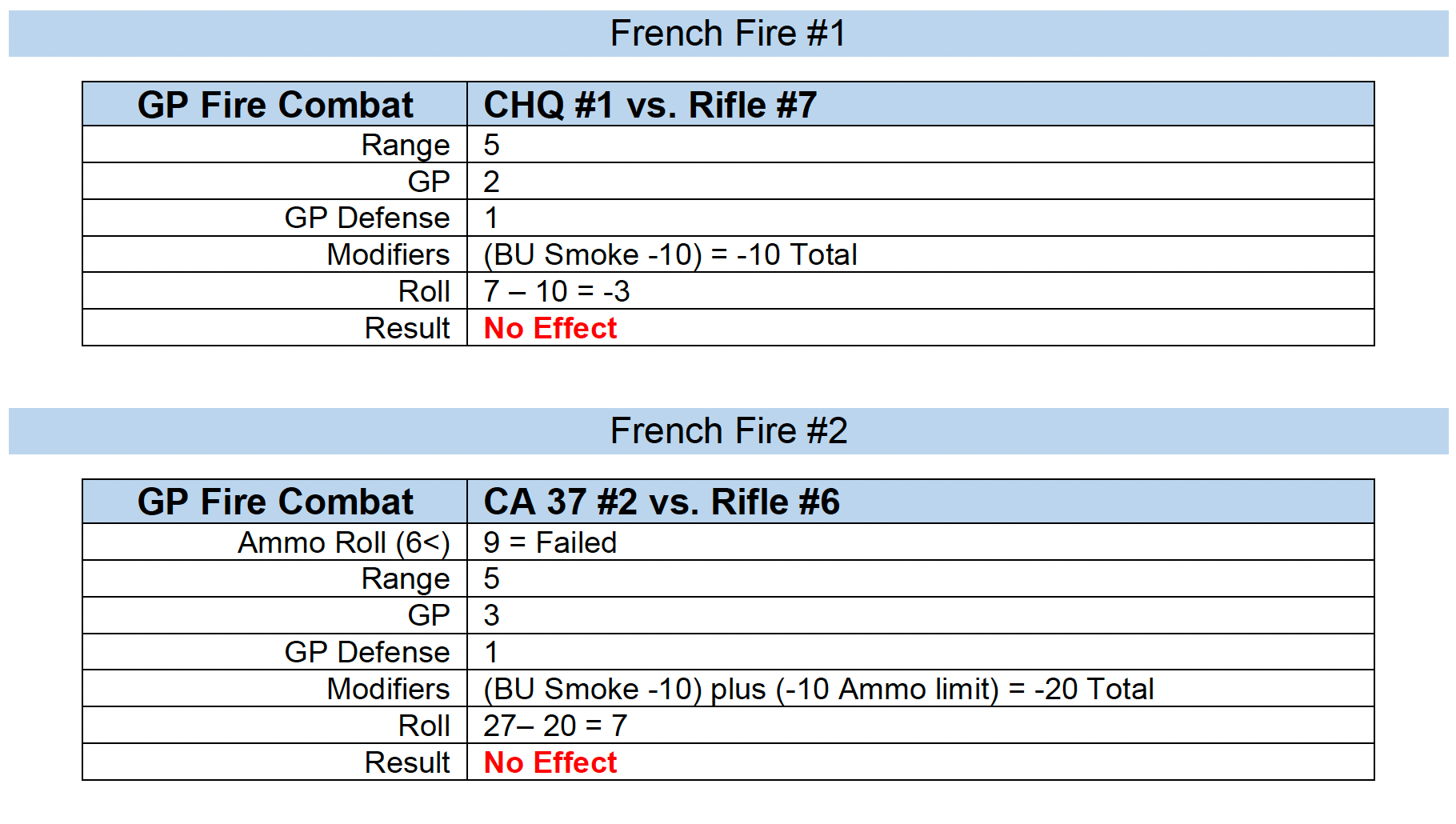 French Fire #1

| GP Fire Combat | CHQ #1 vs. Rifle #7 |
|---|---|
| Range | 5 |
| GP | 2 |
| GP Defense | 1 |
| Modifiers | (BU Smoke -10) = -10 Total |
| Roll | 7 – 10 = -3 |
| Result | No Effect |

French Fire #2

| GP Fire Combat | CA 37 #2 vs. Rifle #6 |
|---|---|
| Ammo Roll (6<) | 9 = Failed |
| Range | 5 |
| GP | 3 |
| GP Defense | 1 |
| Modifiers | (BU Smoke -10) plus (-10 Ammo limit) = -20 Total |
| Roll | 27– 20 = 7 |
| Result | No Effect |